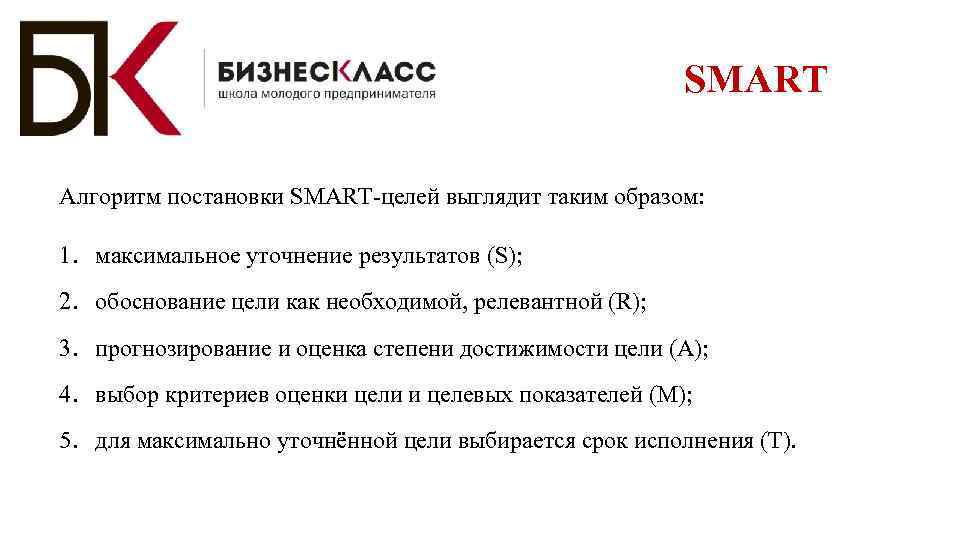 БК

БИЗНЕСКЛАСС
школа молодого предпринимателя

SMART

Алгоритм постановки SMART-целей выглядит таким образом:

1. максимальное уточнение результатов (S);

2. обоснование цели как необходимой, релевантной (R);

3. прогнозирование и оценка степени достижимости цели (A);

4. выбор критериев оценки цели и целевых показателей (M);

5. для максимально уточнённой цели выбирается срок исполнения (T).